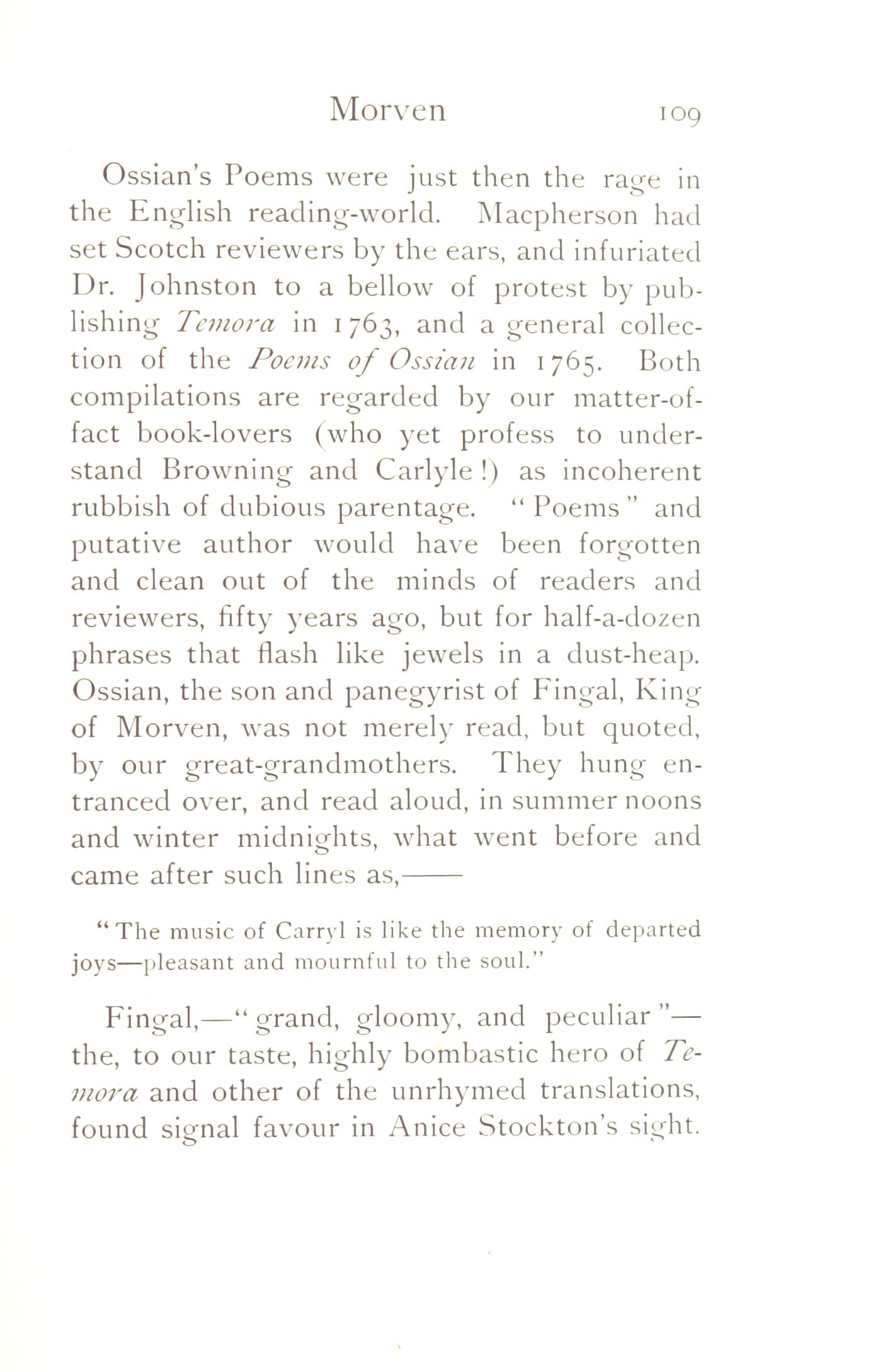 Morven 109

Ossian's Poems were just then the rage in the English reading-world. Macpherson had set Scotch reviewers by the ears, and infuriated Dr. Johnston to a bellow of protest by publishing Temora in 1763, and a general collection of the Poems of Ossian in 1765. Both compilations are regarded by our matter-of-fact book-lovers (who yet profess to understand Browning and Carlyle!) as incoherent rubbish of dubious parentage. "Poems" and putative author would have been forgotten and clean out of the minds of readers and reviewers, fifty years ago, but for half-a-dozen phrases that flash like jewels in a dust-heap. Ossian, the son and panegyrist of Fingal, King of Morven, was not merely read, but quoted, by our great-grandmothers. They hung entranced over, and read aloud, in summer noons and winter midnights, what went before and came after such lines as,——

"The music of Carryl is like the memory of departed joys—pleasant and mournful to the soul."

Fingal,—"grand, gloomy, and peculiar"—the, to our taste, highly bombastic hero of Temora and other of the unrhymed translations, found signal favour in Anice Stockton's sight.